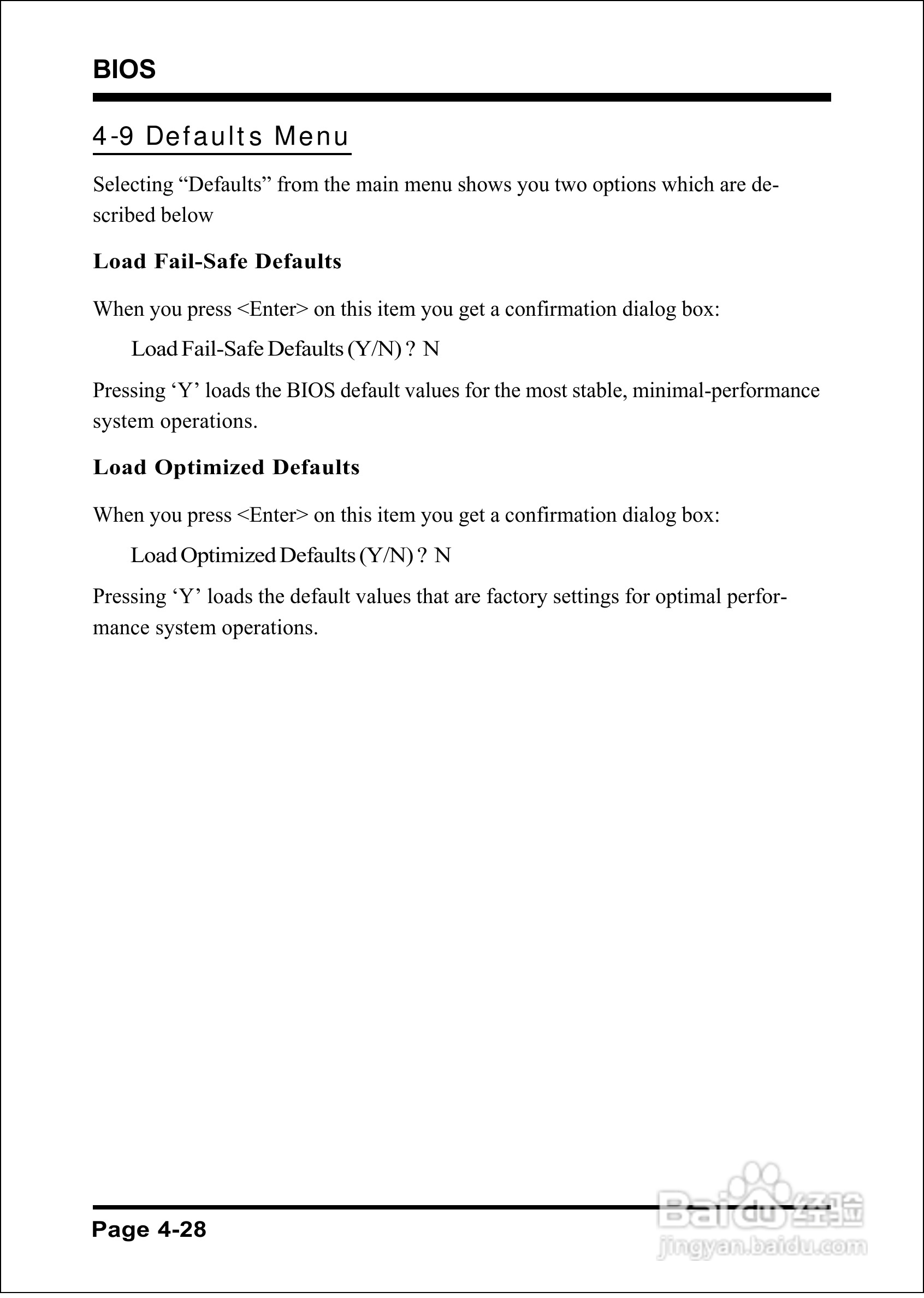 BIOS

4-9 Defaults Menu

Selecting “Defaults” from the main menu shows you two options which are described below

Load Fail-Safe Defaults

When you press <Enter> on this item you get a confirmation dialog box:

Load Fail-Safe Defaults (Y/N) ? N

Pressing ‘Y’ loads the BIOS default values for the most stable, minimal-performance system operations.

Load Optimized Defaults

When you press <Enter> on this item you get a confirmation dialog box:

Load Optimized Defaults (Y/N) ? N

Pressing ‘Y’ loads the default values that are factory settings for optimal performance system operations.

Page 4-28

Baidu经验
jingyan.baidu.com